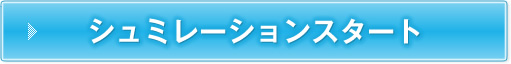 シュミレーションスタート